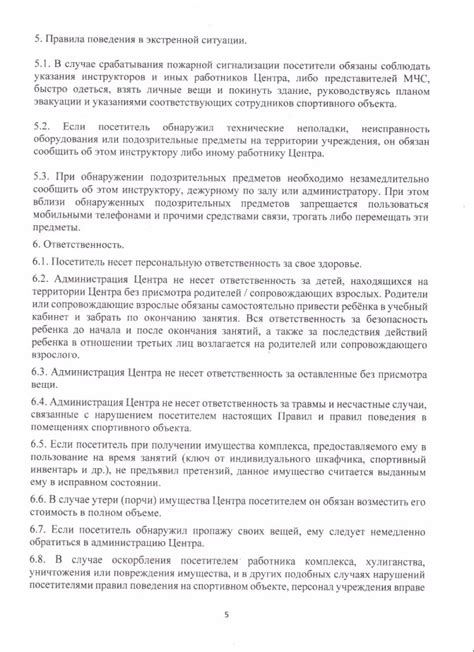 5. Правила поведения в экстренной ситуации.

5.1. В случае срабатывания пожарной сигнализации посетители обязаны соблюдать указания инструкторов и иных работников Центра, либо представителей МЧС, быстро одеться, взять личные вещи и покинуть здание, руководствуясь планом эвакуации и указаниями соответствующих сотрудников спортивного объекта.

5.2. Если посетитель обнаружил технические неполадки, неисправность оборудования или подозрительные предметы на территории учреждения, он обязан сообщить об этом инструктору либо иному работнику Центра.

5.3. При обнаружении подозрительных предметов необходимо незамедлительно сообщить об этом инструктору, дежурному по залу или администратору. При этом вблизи обнаруженных подозрительных предметов запрещается пользоваться мобильными телефонами и прочими средствами связи, трогать либо перемещать эти предметы.

6. Ответственность.

6.1. Посетитель несет персональную ответственность за свое здоровье.

6.2. Администрация Центра не несет ответственность за детей, находящихся на территории Центра без присмотра родителей / сопровождающих взрослых. Родители или сопровождающие взрослые обязаны самостоятельно привести ребёнка в учебный кабинет и забрать по окончанию занятия. Вся ответственность за безопасность ребенка до начала и после окончания занятий, а также за последствия действий ребенка в отношении третьих лиц возлагается на родителей или сопровождающего взрослого.

6.3. Администрация Центра не несет ответственность за оставленные без присмотра вещи.

6.4. Администрация Центра не несет ответственность за травмы и несчастные случаи, связанные с нарушением посетителем настоящих Правил и правил поведения в помещениях спортивного объекта.

6.5. Если посетитель при получении имущества комплекса, предоставляемого ему в пользование на время занятий (ключ от индивидуального шкафчика, спортивный инвентарь и др.), не предъявил претензий, данное имущество считается выданным ему в исправном состоянии.

6.6. В случае утери (порчи) имущества Центра посетителем он обязан возместить его стоимость в полном объеме.

6.7. Если посетитель обнаружил пропажу своих вещей, ему следует немедленно обратиться в администрацию Центра.

6.8. В случае оскорбления посетителем работника комплекса, хулиганства, уничтожения или повреждения имущества, и в других подобных случаях нарушений посетителями правил поведения на спортивном объекте, персонал учреждения вправе

5